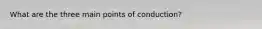 What are the three main points of conduction?